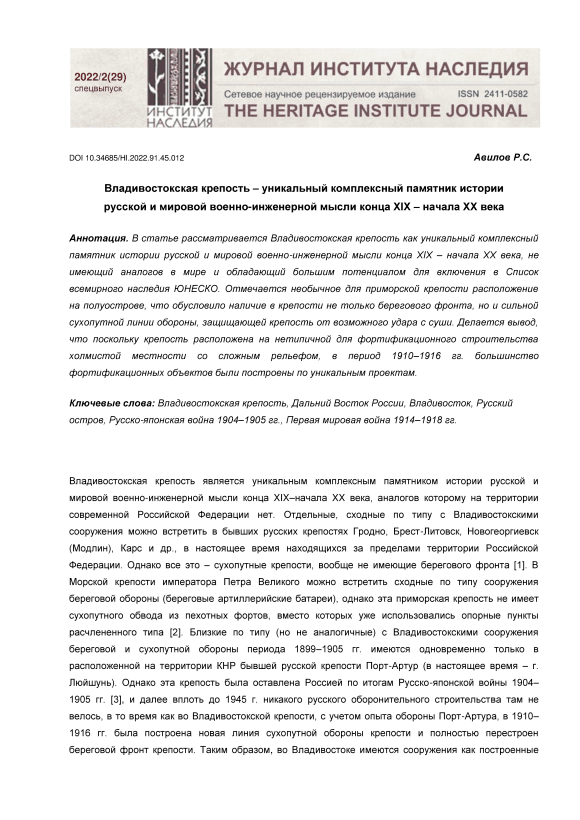 2022/2(29)
спецвыпуск

ИНСТИТУТ НАСЛЕДИЯ

ЖУРНАЛ ИНСТИТУТА НАСЛЕДИЯ
Сетевое научное рецензируемое издание ISSN 2411-0582
THE HERITAGE INSTITUTE JOURNAL

DOI 10.34685/HI.2022.91.45.012

Авилов Р.С.

Владивостокская крепость – уникальный комплексный памятник истории русской и мировой военно-инженерной мысли конца XIX – начала XX века

Аннотация. В статье рассматривается Владивостокская крепость как уникальный комплексный памятник истории русской и мировой военно-инженерной мысли конца XIX – начала XX века, не имеющий аналогов в мире и обладающий большим потенциалом для включения в Список всемирного наследия ЮНЕСКО. Отмечается необычное для приморской крепости расположение на полуострове, что обусловило наличие в крепости не только берегового фронта, но и сильной сухопутной линии обороны, защищающей крепость от возможного удара с суши. Делается вывод, что поскольку крепость расположена на нетипичной для фортификационного строительства холмистой местности со сложным рельефом, в период 1910–1916 гг. большинство фортификационных объектов были построены по уникальным проектам.

Ключевые слова: Владивостокская крепость, Дальний Восток России, Владивосток, Русский остров, Русско-японская война 1904–1905 гг., Первая мировая война 1914–1918 гг.

Владивостокская крепость является уникальным комплексным памятником истории русской и мировой военно-инженерной мысли конца XIX–начала XX века, аналогов которому на территории современной Российской Федерации нет. Отдельные, сходные по типу с Владивостокскими сооружения можно встретить в бывших русских крепостях Гродно, Брест-Литовск, Новогеоргиевск (Модлин), Карс и др., в настоящее время находящихся за пределами территории Российской Федерации. Однако все это – сухопутные крепости, вообще не имеющие берегового фронта [1]. В Морской крепости императора Петра Великого можно встретить сходные по типу сооружения береговой обороны (береговые артиллерийские батареи), однако эта приморская крепость не имеет сухопутного обвода из пехотных фортов, вместо которых уже использовались опорные пункты расчлененного типа [2]. Близкие по типу (но не аналогичные) с Владивостокскими сооружения береговой и сухопутной обороны периода 1899–1905 гг. имеются одновременно только в расположенной на территории КНР бывшей русской крепости Порт-Артур (в настоящее время – г. Люйшунь). Однако эта крепость была оставлена Россией по итогам Русско-японской войны 1904–1905 гг. [3], и далее вплоть до 1945 г. никакого русского оборонительного строительства там не велось, в то время как во Владивостокской крепости, с учетом опыта обороны Порт-Артура, в 1910–1916 гг. была построена новая линия сухопутной обороны крепости и полностью перестроен береговой фронт крепости. Таким образом, во Владивостоке имеются сооружения как построенные